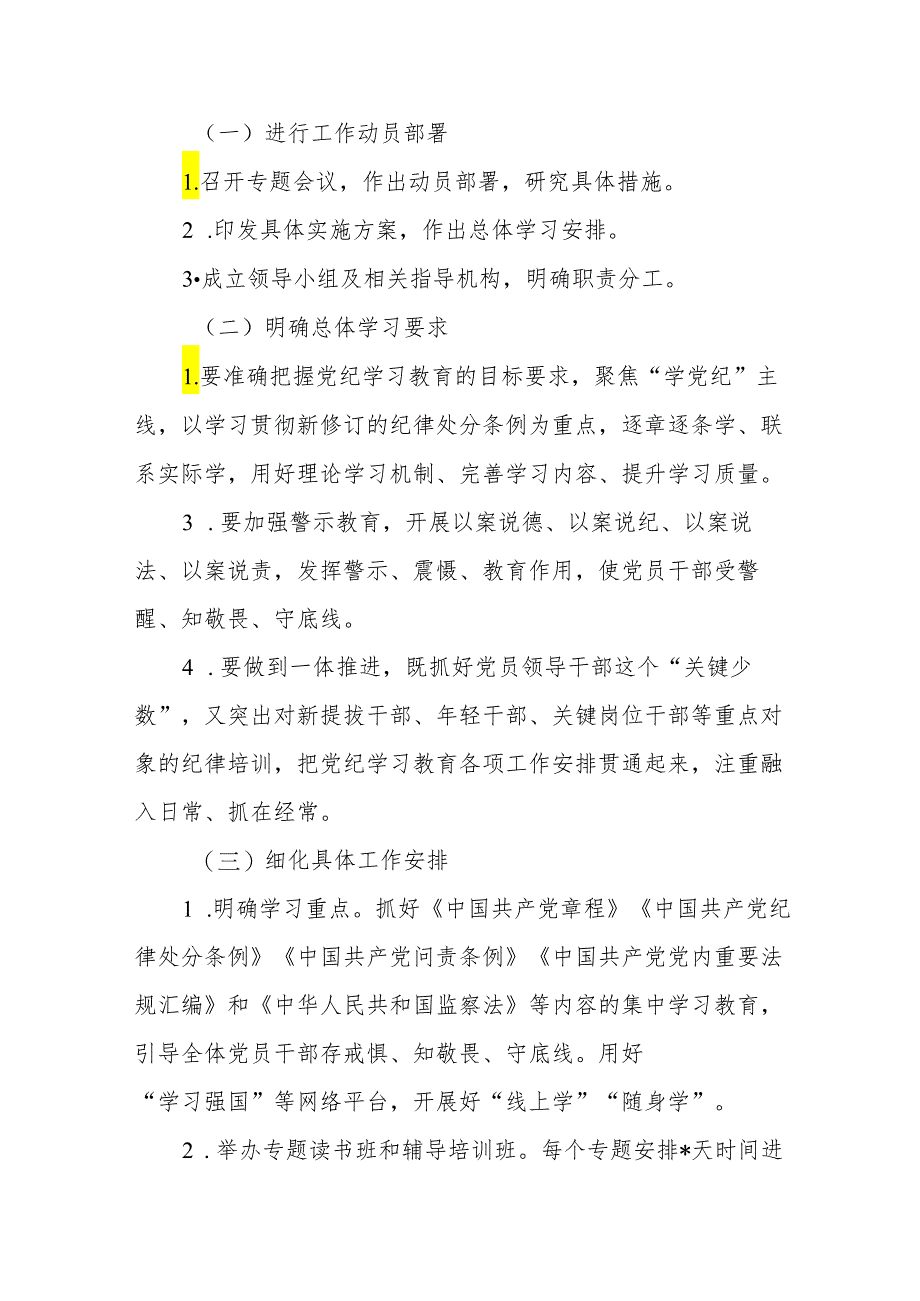 （一）进行工作动员部署

1.召开专题会议，作出动员部署，研究具体措施。

2 .印发具体实施方案，作出总体学习安排。

3•成立领导小组及相关指导机构，明确职责分工。

（二）明确总体学习要求

1.要准确把握党纪学习教育的目标要求，聚焦“学党纪”主线，以学习贯彻新修订的纪律处分条例为重点，逐章逐条学、联系实际学，用好理论学习机制、完善学习内容、提升学习质量。

3 .要加强警示教育，开展以案说德、以案说纪、以案说法、以案说责，发挥警示、震慑、教育作用，使党员干部受警醒、知敬畏、守底线。

4 .要做到一体推进，既抓好党员领导干部这个“关键少数”，又突出对新提拔干部、年轻干部、关键岗位干部等重点对象的纪律培训，把党纪学习教育各项工作安排贯通起来，注重融入日常、抓在经常。

（三）细化具体工作安排

1 .明确学习重点。抓好《中国共产党章程》《中国共产党纪律处分条例》《中国共产党问责条例》《中国共产党党内重要法规汇编》和《中华人民共和国监察法》等内容的集中学习教育，引导全体党员干部存戒惧、知敬畏、守底线。用好“学习强国”等网络平台，开展好“线上学”“随身学”。

2 .举办专题读书班和辅导培训班。每个专题安排*天时间进